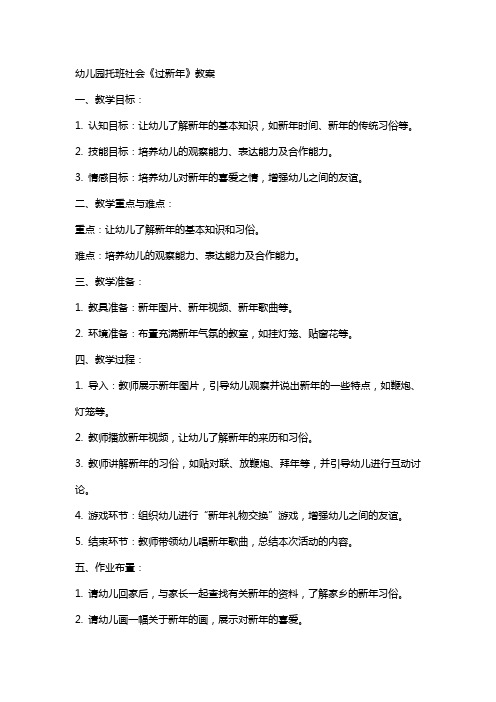 幼儿园托班社会《过新年》教案

一、教学目标：

1. 认知目标：让幼儿了解新年的基本知识，如新年时间、新年的传统习俗等。

2. 技能目标：培养幼儿的观察能力、表达能力及合作能力。

3. 情感目标：培养幼儿对新年的喜爱之情，增强幼儿之间的友谊。

二、教学重点与难点：

重点：让幼儿了解新年的基本知识和习俗。

难点：培养幼儿的观察能力、表达能力及合作能力。

三、教学准备：

1. 教具准备：新年图片、新年视频、新年歌曲等。

2. 环境准备：布置充满新年气氛的教室，如挂灯笼、贴窗花等。

四、教学过程：

1. 导入：教师展示新年图片，引导幼儿观察并说出新年的一些特点，如鞭炮、灯笼等。

2. 教师播放新年视频，让幼儿了解新年的来历和习俗。

3. 教师讲解新年的习俗，如贴对联、放鞭炮、拜年等，并引导幼儿进行互动讨论。

4. 游戏环节：组织幼儿进行“新年礼物交换”游戏，增强幼儿之间的友谊。

5. 结束环节：教师带领幼儿唱新年歌曲，总结本次活动的内容。

五、作业布置：

1. 请幼儿回家后，与家长一起查找有关新年的资料，了解家乡的新年习俗。

2. 请幼儿画一幅关于新年的画，展示对新年的喜爱。